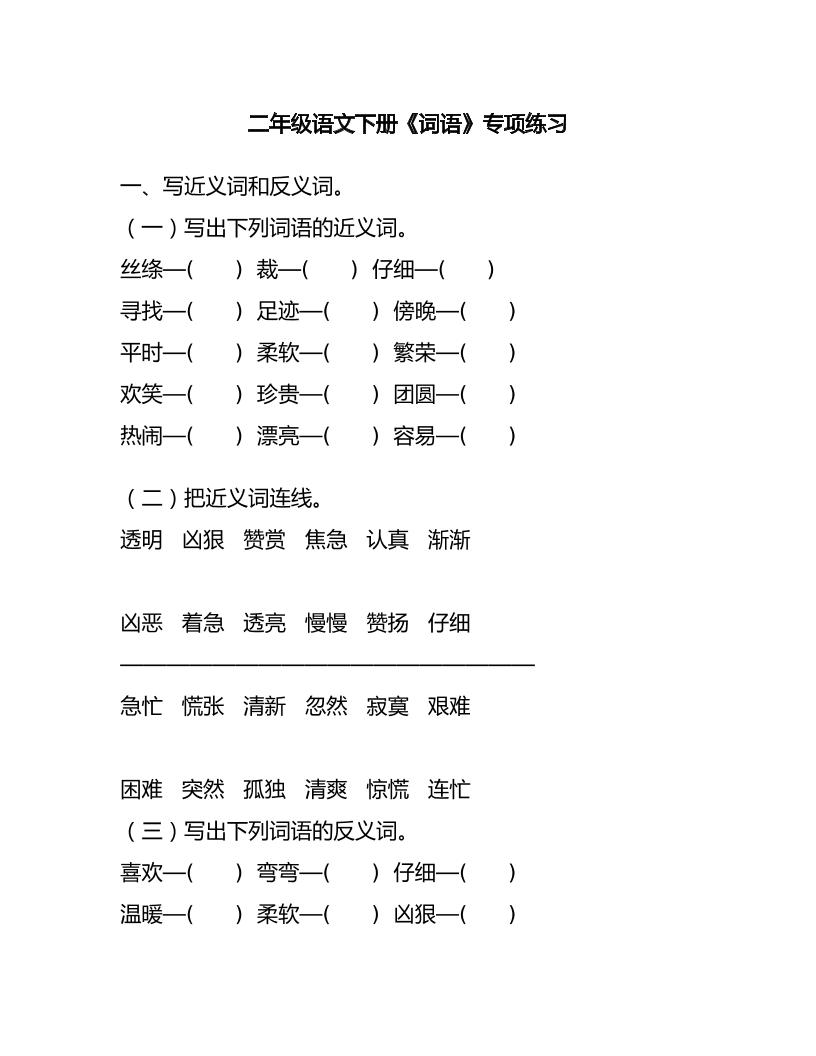 二年级语文下册《词语》专项练习

一、写近义词和反义词。

（一）写出下列词语的近义词。

丝绦—(　　) 裁—(　　) 仔细—(　　)

寻找—(　　) 足迹—(　　) 傍晚—(　　)

平时—(　　) 柔软—(　　) 繁荣—(　　)

欢笑—(　　) 珍贵—(　　) 团圆—(　　)

热闹—(　　) 漂亮—(　　) 容易—(　　)

（二）把近义词连线。

透明　凶狠　赞赏　焦急　认真　渐渐

凶恶　着急　透亮　慢慢　赞扬　仔细

急忙　慌张　清新　忽然　寂寞　艰难

困难　突然　孤独　清爽　惊慌　连忙

（三）写出下列词语的反义词。

喜欢—(　　) 弯弯—(　　) 仔细—(　　)

温暖—(　　) 柔软—(　　) 凶狠—(　　)